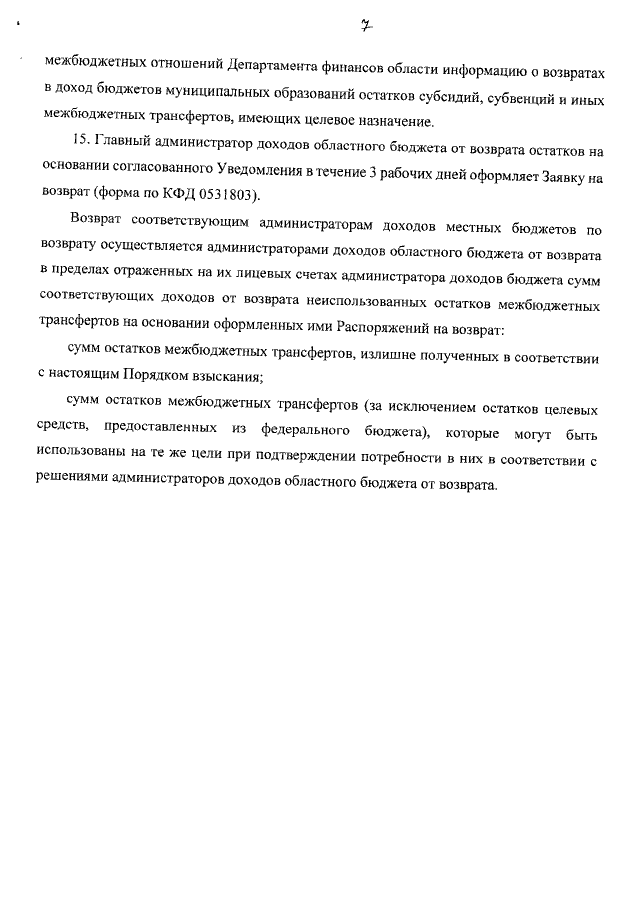 7

межбюджетных отношений Департамента финансов области информацию о возвратах в доход бюджетов муниципальных образований остатков субсидий, субвенций и иных межбюджетных трансфертов, имеющих целевое назначение.

15. Главный администратор доходов областного бюджета от возврата остатков на основании согласованного Уведомления в течение 3 рабочих дней оформляет Заявку на возврат (форма по КФД 0531803).

Возврат соответствующим администраторам доходов местных бюджетов по возврату осуществляется администраторами доходов областного бюджета от возврата в пределах отраженных на их лицевых счетах администратора доходов бюджета сумм соответствующих доходов от возврата неиспользованных остатков межбюджетных трансфертов на основании оформленных ими Распоряжений на возврат:

сумм остатков межбюджетных трансфертов, излишне полученных в соответствии с настоящим Порядком взыскания;

сумм остатков межбюджетных трансфертов (за исключением остатков целевых средств, предоставленных из федерального бюджета), которые могут быть использованы на те же цели при подтверждении потребности в них в соответствии с решениями администраторов доходов областного бюджета от возврата.